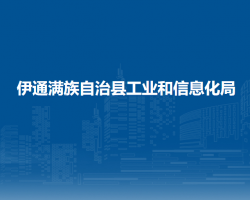 伊通满族自治县工业和信息化局